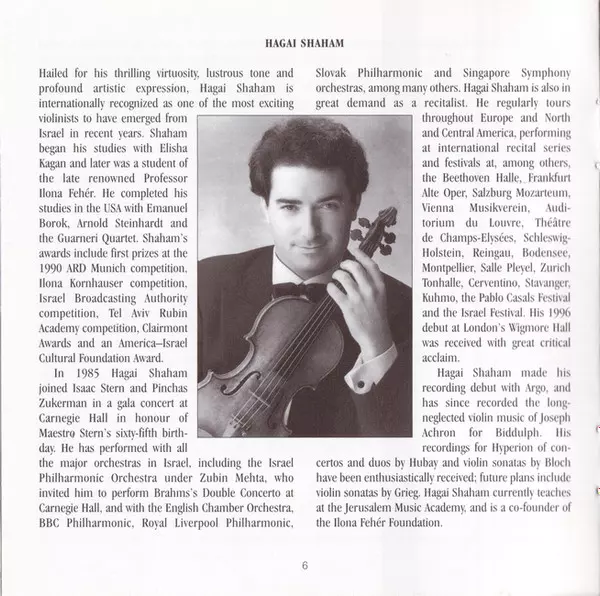 HAGAI SHAHAM

Hailed for his thrilling virtuosity, lustrous tone and profound artistic expression, Hagai Shaham is internationally recognized as one of the most exciting violinists to have emerged from Israel in recent years. Shaham began his studies with Elisha Kagan and later was a student of the late renowned Professor Ilona Fehér. He completed his studies in the USA with Emanuel Borok, Arnold Steinhardt and the Guarneri Quartet. Shaham's awards include first prizes at the 1990 ARD Munich competition, Ilona Kornhauser competition, Israel Broadcasting Authority competition, Tel Aviv Rubin Academy competition, Clairmont Awards and an America–Israel Cultural Foundation Award.

In 1985 Hagai Shaham joined Isaac Stern and Pinchas Zukerman in a gala concert at Carnegie Hall in honour of Maestro Stern's sixty-fifth birthday. He has performed with all the major orchestras in Israel, including the Israel Philharmonic Orchestra under Zubin Mehta, who invited him to perform Brahms's Double Concerto at Carnegie Hall, and with the English Chamber Orchestra, BBC Philharmonic, Royal Liverpool Philharmonic, Slovak Philharmonic and Singapore Symphony orchestras, among many others. Hagai Shaham is also in great demand as a recitalist. He regularly tours throughout Europe and North and Central America, performing at international recital series and festivals at, among others, the Beethoven Halle, Frankfurt Alte Oper, Salzburg Mozarteum, Vienna Musikverein, Auditorium du Louvre, Théâtre de Champs-Elysées, Schleswig-Holstein, Reingau, Bodensee, Montpellier, Salle Pleyel, Zurich Tonhalle, Cerventino, Stavanger, Kuhmo, the Pablo Casals Festival and the Israel Festival. His 1996 debut at London's Wigmore Hall was received with great critical acclaim.

Hagai Shaham made his recording debut with Argo, and has since recorded the long-neglected violin music of Joseph Achron for Biddulph. His recordings for Hyperion of concertos and duos by Hubay and violin sonatas by Bloch have been enthusiastically received; future plans include violin sonatas by Grieg. Hagai Shaham currently teaches at the Jerusalem Music Academy, and is a co-founder of the Ilona Fehér Foundation.

6